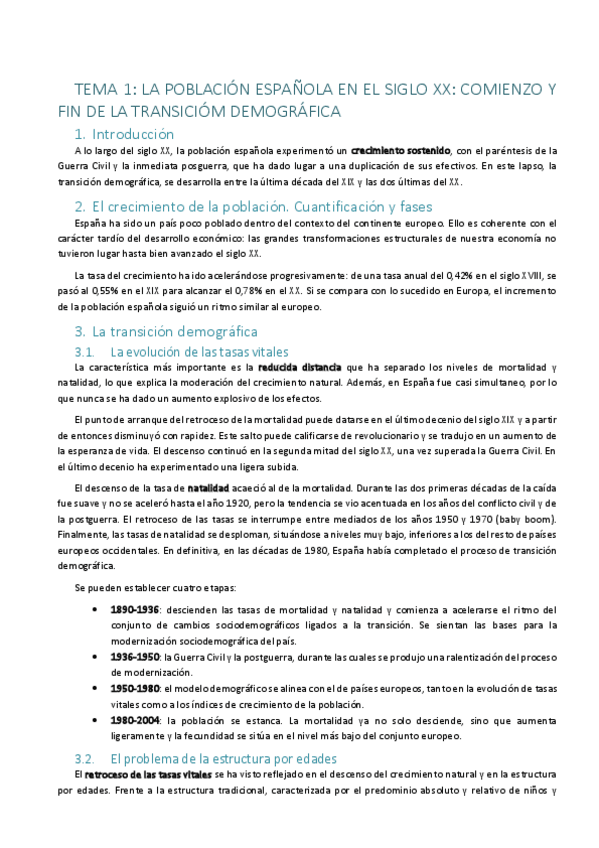 TEMA 1: LA POBLACIÓN ESPAÑOLA EN EL SIGLO XX: COMIENZO Y FIN DE LA TRANSICIÓM DEMOGRÁFICA

1. Introducción

A lo largo del siglo XX, la población española experimentó un crecimiento sostenido, con el paréntesis de la Guerra Civil y la inmediata posguerra, que ha dado lugar a una duplicación de sus efectivos. En este lapso, la transición demográfica, se desarrolla entre la última década del XIX y las dos últimas del XX.

2. El crecimiento de la población. Cuantificación y fases

España ha sido un país poco poblado dentro del contexto del continente europeo. Ello es coherente con el carácter tardío del desarrollo económico: las grandes transformaciones estructurales de nuestra economía no tuvieron lugar hasta bien avanzado el siglo XX.

La tasa del crecimiento ha ido acelerándose progresivamente: de una tasa anual del 0,42% en el siglo XVIII, se pasó al 0,55% en el XIX para alcanzar el 0,78% en el XX. Si se compara con lo sucedido en Europa, el incremento de la población española siguió un ritmo similar al europeo.

3. La transición demográfica

3.1. La evolución de las tasas vitales

La característica más importante es la reducida distancia que ha separado los niveles de mortalidad y natalidad, lo que explica la moderación del crecimiento natural. Además, en España fue casi simultaneo, por lo que nunca se ha dado un aumento explosivo de los efectos.

El punto de arranque del retroceso de la mortalidad puede datarse en el último decenio del siglo XIX y a partir de entonces disminuyó con rapidez. Este salto puede calificarse de revolucionario y se tradujo en un aumento de la esperanza de vida. El descenso continuó en la segunda mitad del siglo XX, una vez superada la Guerra Civil. En el último decenio ha experimentado una ligera subida.

El descenso de la tasa de natalidad acaeció al de la mortalidad. Durante las dos primeras décadas de la caída fue suave y no se aceleró hasta el año 1920, pero la tendencia se vio acentuada en los años del conflicto civil y de la postguerra. El retroceso de las tasas se interrumpe entre mediados de los años 1950 y 1970 (baby boom). Finalmente, las tasas de natalidad se desploman, situándose a niveles muy bajo, inferiores a los del resto de países europeos occidentales. En definitiva, en las décadas de 1980, España había completado el proceso de transición demográfica.

Se pueden establecer cuatro etapas:

• 1890-1936: descienden las tasas de mortalidad y natalidad y comienza a acelerarse el ritmo del conjunto de cambios sociodemográficos ligados a la transición. Se sientan las bases para la modernización sociodemográfica del país.
• 1936-1950: la Guerra Civil y la postguerra, durante las cuales se produjo una ralentización del proceso de modernización.
• 1950-1980: el modelo demográfico se alinea con el de países europeos, tanto en la evolución de tasas vitales como a los índices de crecimiento de la población.
• 1980-2004: la población se estanca. La mortalidad ya no solo desciende, sino que aumenta ligeramente y la fecundidad se sitúa en el nivel más bajo del conjunto europeo.

3.2. El problema de la estructura por edades

El retroceso de las tasas vitales se ha visto reflejado en el descenso del crecimiento natural y en la estructura por edades. Frente a la estructura tradicional, caracterizada por el predominio absoluto y relativo de niños y